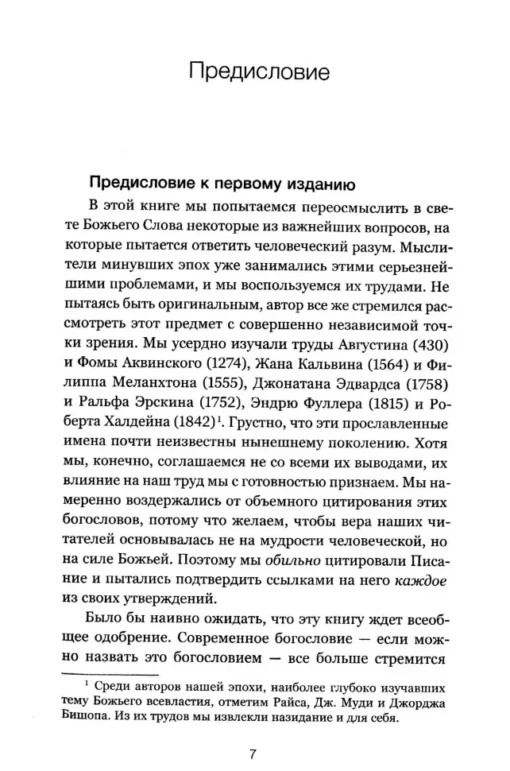 Предисловие

Предисловие к первому изданию

В этой книге мы попытаемся переосмыслить в свете Божьего Слова некоторые из важнейших вопросов, на которые пытается ответить человеческий разум. Мыслители минувших эпох уже занимались этими серьезнейшими проблемами, и мы воспользуемся их трудами. Не пытаясь быть оригинальным, автор все же стремился рассмотреть этот предмет с совершенно независимой точки зрения. Мы усердно изучали труды Августина (430) и Фомы Аквинского (1274), Жана Кальвина (1564) и Филиппа Меланхтона (1555), Джонатана Эдвардса (1758) и Ральфа Эрскина (1752), Эндрю Фуллера (1815) и Роберта Халдейна (1842)$^{1}$. Грустно, что эти прославленные имена почти неизвестны нынешнему поколению. Хотя мы, конечно, соглашаемся не со всеми их выводами, их влияние на наш труд мы с готовностью признаем. Мы намеренно воздержались от объемного цитирования этих богословов, потому что желаем, чтобы вера наших читателей основывалась не на мудрости человеческой, но на силе Божьей. Поэтому мы обильно цитировали Писание и пытались подтвердить ссылками на него каждое из своих утверждений.

Было бы наивно ожидать, что эту книгу ждет всеобщее одобрение. Современное богословие — если можно назвать это богословием — все больше стремится

$^{1}$ Среди авторов нашей эпохи, наиболее глубоко изучавших тему Божьего всевластия, отметим Райса, Дж. Муди и Джорджа Бишопа. Из их трудов мы извлекли назидание и для себя.

7